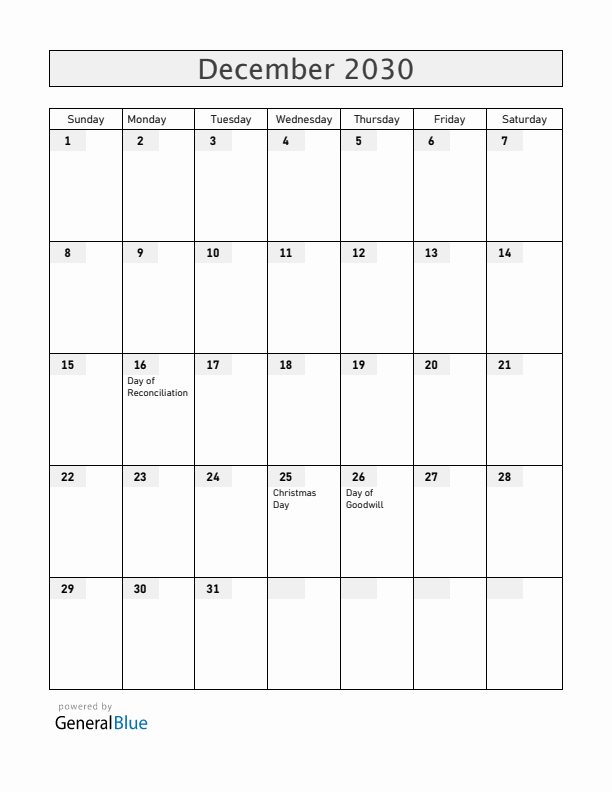 December 2030

| Sunday | Monday | Tuesday | Wednesday | Thursday | Friday | Saturday |
|---|---|---|---|---|---|---|
| 1 | 2 | 3 | 4 | 5 | 6 | 7 |
| 8 | 9 | 10 | 11 | 12 | 13 | 14 |
| 15 | 16 Day of Reconciliation | 17 | 18 | 19 | 20 | 21 |
| 22 | 23 | 24 | 25 Christmas Day | 26 Day of Goodwill | 27 | 28 |
| 29 | 30 | 31 | | | | |

powered by
GeneralBlue